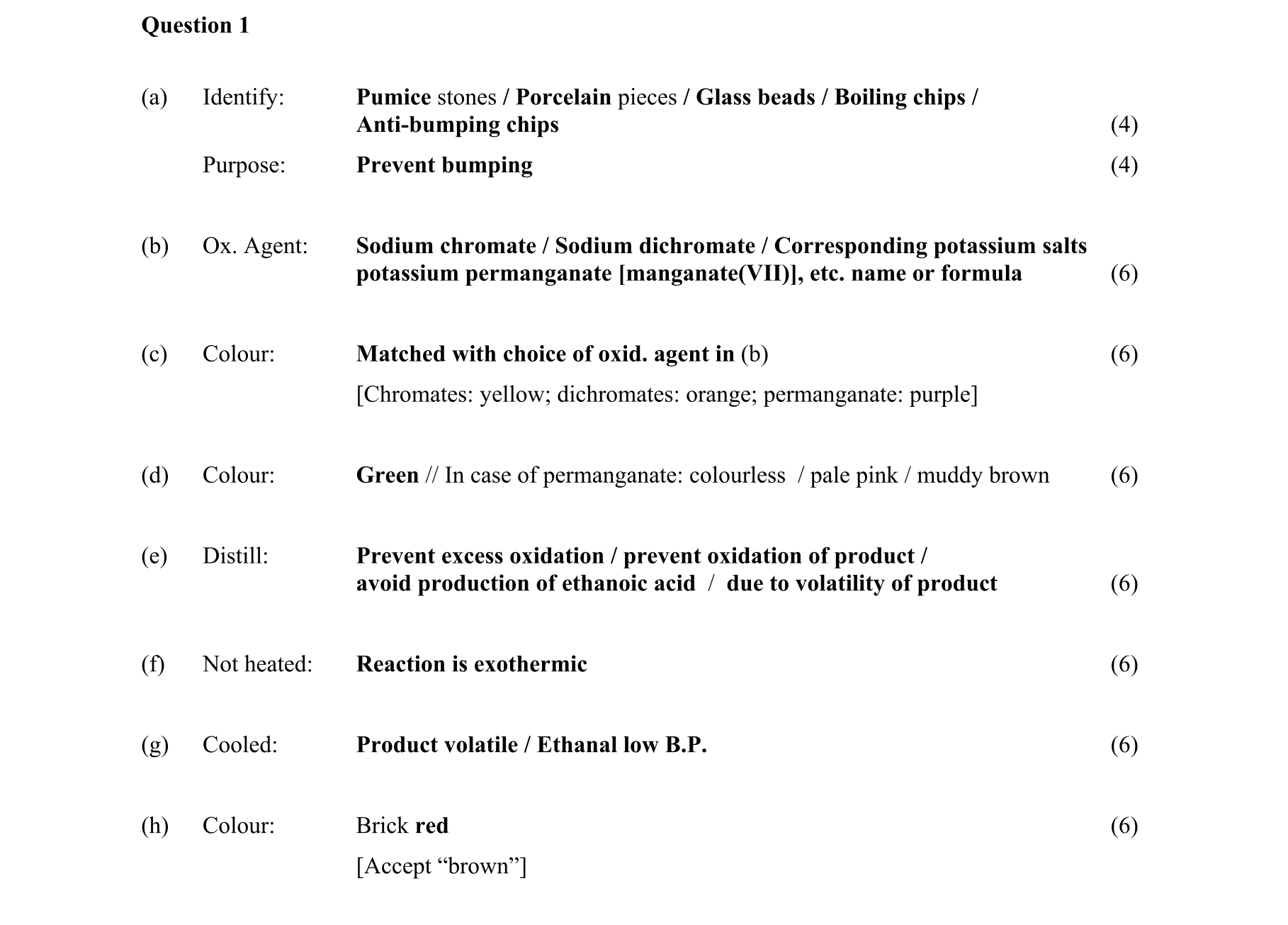 Question 1

(a) Identify: Pumice stones / Porcelain pieces / Glass beads / Boiling chips / Anti-bumping chips (4)

Purpose: Prevent bumping (4)

(b) Ox. Agent: Sodium chromate / Sodium dichromate / Corresponding potassium salts potassium permanganate [manganate(VII)], etc. name or formula (6)

(c) Colour: Matched with choice of oxid. agent in (b) (6)

[Chromates: yellow; dichromates: orange; permanganate: purple]

(d) Colour: Green // In case of permanganate: colourless / pale pink / muddy brown (6)

(e) Distill: Prevent excess oxidation / prevent oxidation of product / avoid production of ethanoic acid / due to volatility of product (6)

(f) Not heated: Reaction is exothermic (6)

(g) Cooled: Product volatile / Ethanal low B.P. (6)

(h) Colour: Brick red (6)

[Accept “brown”]